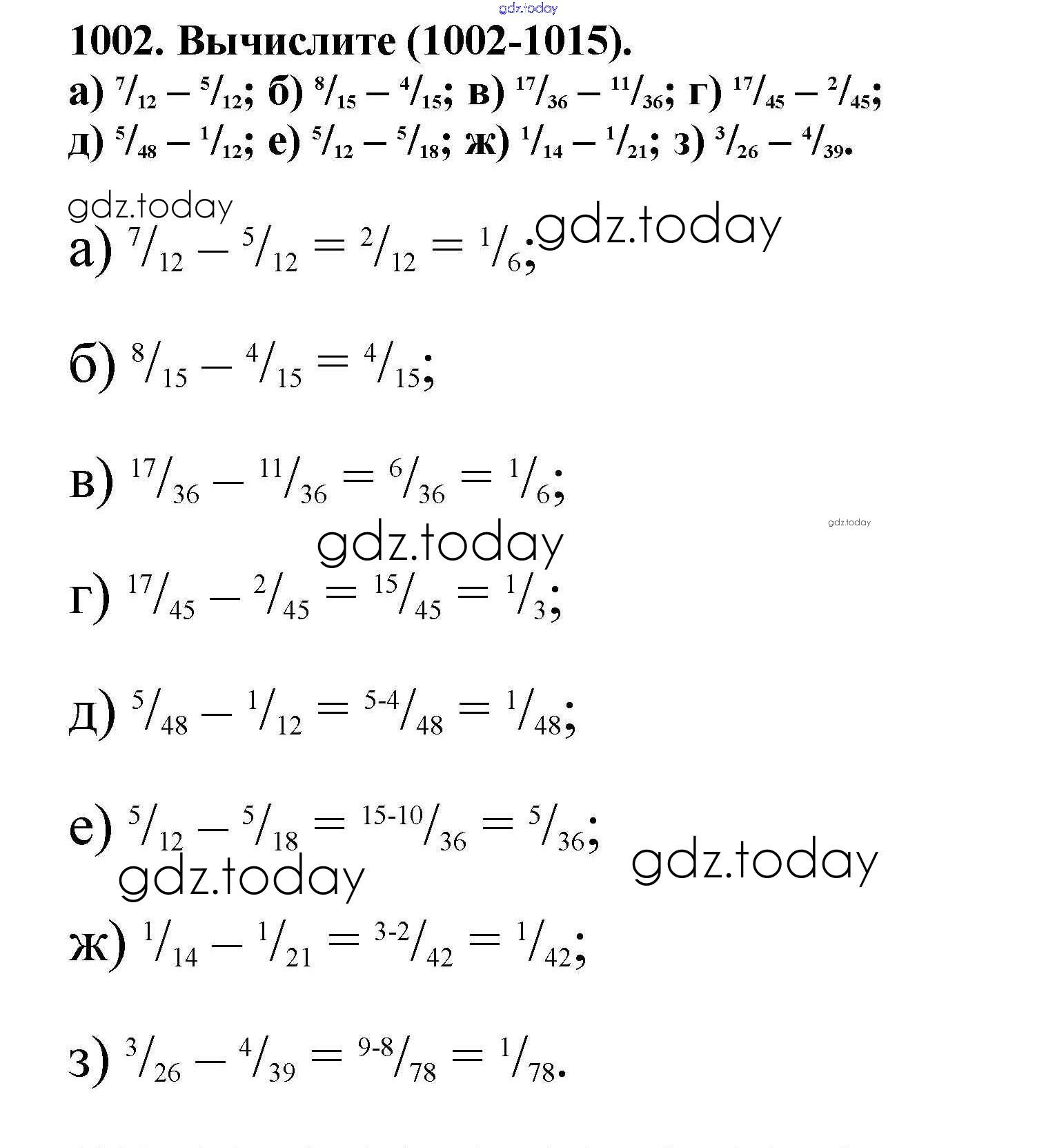 1002. Вычислите (1002-1015).

а) $^{7}/_{12} - ^{5}/_{12}$; б) $^{8}/_{15} - ^{4}/_{15}$; в) $^{17}/_{36} - ^{11}/_{36}$; г) $^{17}/_{45} - ^{2}/_{45}$;
д) $^{5}/_{48} - ^{1}/_{12}$; е) $^{5}/_{12} - ^{5}/_{18}$; ж) $^{1}/_{14} - ^{1}/_{21}$; з) $^{3}/_{26} - ^{4}/_{39}$.

а) $^{7}/_{12} - ^{5}/_{12} = ^{2}/_{12} = ^{1}/_{6}$;

б) $^{8}/_{15} - ^{4}/_{15} = ^{4}/_{15}$;

в) $^{17}/_{36} - ^{11}/_{36} = ^{6}/_{36} = ^{1}/_{6}$;

г) $^{17}/_{45} - ^{2}/_{45} = ^{15}/_{45} = ^{1}/_{3}$;

д) $^{5}/_{48} - ^{1}/_{12} = ^{5-4}/_{48} = ^{1}/_{48}$;

е) $^{5}/_{12} - ^{5}/_{18} = ^{15-10}/_{36} = ^{5}/_{36}$;

ж) $^{1}/_{14} - ^{1}/_{21} = ^{3-2}/_{42} = ^{1}/_{42}$;

з) $^{3}/_{26} - ^{4}/_{39} = ^{9-8}/_{78} = ^{1}/_{78}$.

gdz.today